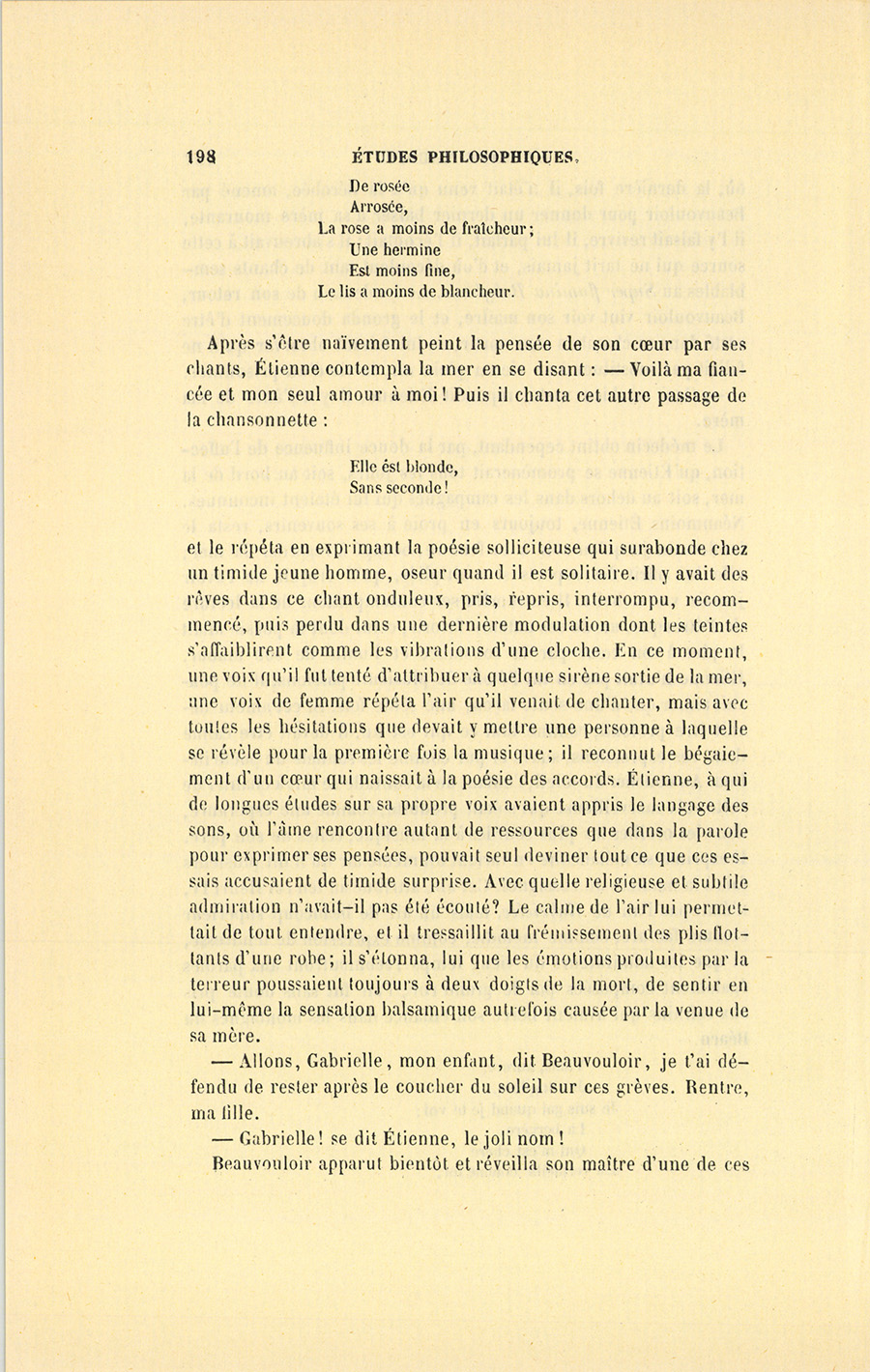 198 ÉTUDES PHILOSOPHIQUES.

De rosée
Arrosée,
La rose a moins de fraîcheur;
Une hermine
Est moins fine,
Le lis a moins de blancheur.

Après s'être naïvement peint la pensée de son cœur par ses chants, Étienne contempla la mer en se disant : — Voilà ma fiancée et mon seul amour à moi! Puis il chanta cet autre passage de la chansonnette :

Elle ést blonde,
Sans seconde!

et le répéta en exprimant la poésie solliciteuse qui surabonde chez un timide jeune homme, oseur quand il est solitaire. Il y avait des rêves dans ce chant onduleux, pris, repris, interrompu, recommencé, puis perdu dans une dernière modulation dont les teintes s'affaiblirent comme les vibrations d'une cloche. En ce moment, une voix qu'il fut tenté d'attribuer à quelque sirène sortie de la mer, une voix de femme répéta l'air qu'il venait de chanter, mais avec toutes les hésitations que devait y mettre une personne à laquelle se révèle pour la première fois la musique; il reconnut le bégaiement d'un cœur qui naissait à la poésie des accords. Étienne, à qui de longues études sur sa propre voix avaient appris le langage des sons, où l'âme rencontre autant de ressources que dans la parole pour exprimer ses pensées, pouvait seul deviner tout ce que ces essais accusaient de timide surprise. Avec quelle religieuse et subtile admiration n'avait-il pas été écouté? Le calme de l'air lui permettait de tout entendre, et il tressaillit au frémissement des plis flottants d'une robe; il s'étonna, lui que les émotions produites par la terreur poussaient toujours à deux doigts de la mort, de sentir en lui-même la sensation balsamique autrefois causée par la venue de sa mère.

— Allons, Gabrielle, mon enfant, dit Beauvouloir, je t'ai défendu de rester après le coucher du soleil sur ces grèves. Rentre, ma fille.

— Gabrielle! se dit Étienne, le joli nom!

Beauvouloir apparut bientôt et réveilla son maître d'une de ces